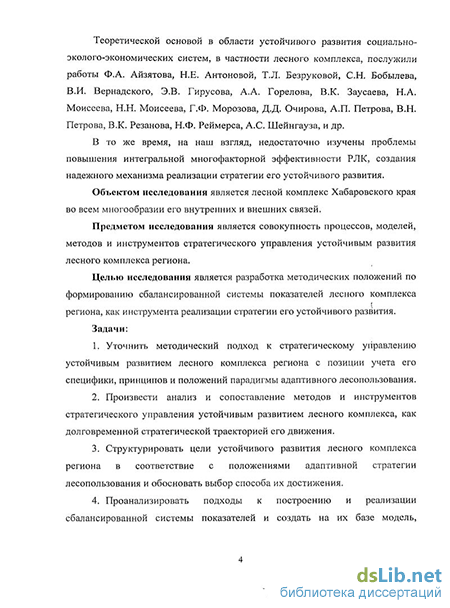 Теоретической основой в области устойчивого развития социально-эколого-экономических систем, в частности лесного комплекса, послужили работы Ф.А. Айзятова, Н.Е. Антоновой, Т.Л. Безруковой, С.Н. Бобылева, В.И. Вернадского, Э.В. Гирусова, А.А. Горелова, В.К. Заусаева, Н.А. Моисеева, Н.Н. Моисеева, Г.Ф. Морозова, Д.Д. Очирова, А.П. Петрова, В.Н. Петрова, В.К. Резанова, Н.Ф. Реймерса, А.С. Шейнгауза, и др.

В то же время, на наш взгляд, недостаточно изучены проблемы повышения интегральной многофакторной эффективности РЛК, создания надежного механизма реализации стратегии его устойчивого развития.

Объектом исследования является лесной комплекс Хабаровского края во всем многообразии его внутренних и внешних связей.

Предметом исследования является совокупность процессов, моделей, методов и инструментов стратегического управления устойчивым развития лесного комплекса региона.

Целью исследования является разработка методических положений по формированию сбалансированной системы показателей лесного комплекса региона, как инструмента реализации стратегии его устойчивого развития.

Задачи:

1. Уточнить методический подход к стратегическому управлению устойчивым развитием лесного комплекса региона с позиции учета его специфики, принципов и положений парадигмы адаптивного лесопользования.

2. Произвести анализ и сопоставление методов и инструментов стратегического управления устойчивым развитием лесного комплекса, как долговременной стратегической траекторией его движения.

3. Структурировать цели устойчивого развития лесного комплекса региона в соответствие с положениями адаптивной стратегии лесопользования и обосновать выбор способа их достижения.

4. Проанализировать подходы к построению и реализации сбалансированной системы показателей и создать на их базе модель,

4

dsLib.net
библиотека диссертаций